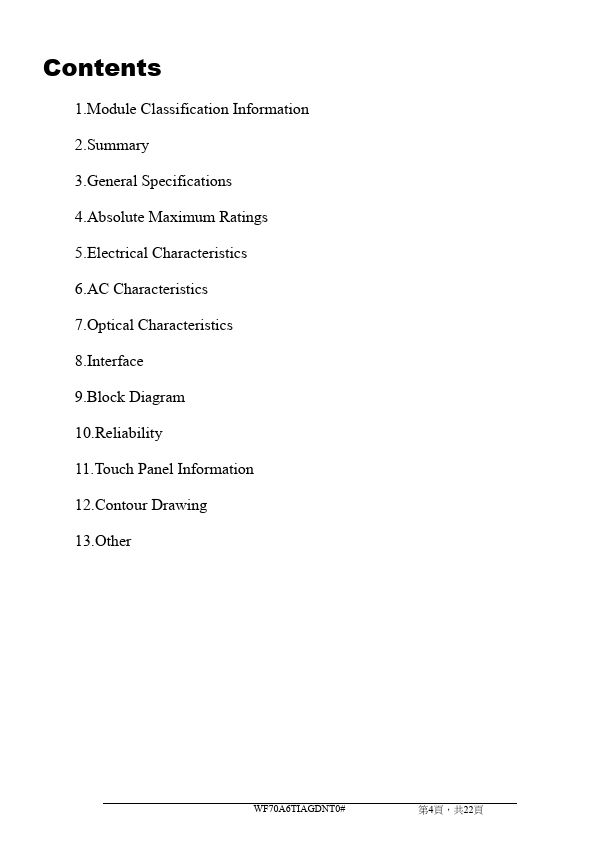 Contents

1.Module Classification Information

2.Summary

3.General Specifications

4.Absolute Maximum Ratings

5.Electrical Characteristics

6.AC Characteristics

7.Optical Characteristics

8.Interface

9.Block Diagram

10.Reliability

11.Touch Panel Information

12.Contour Drawing

13.Other

WF70A6TIAGDNT0#

第4頁，共22頁